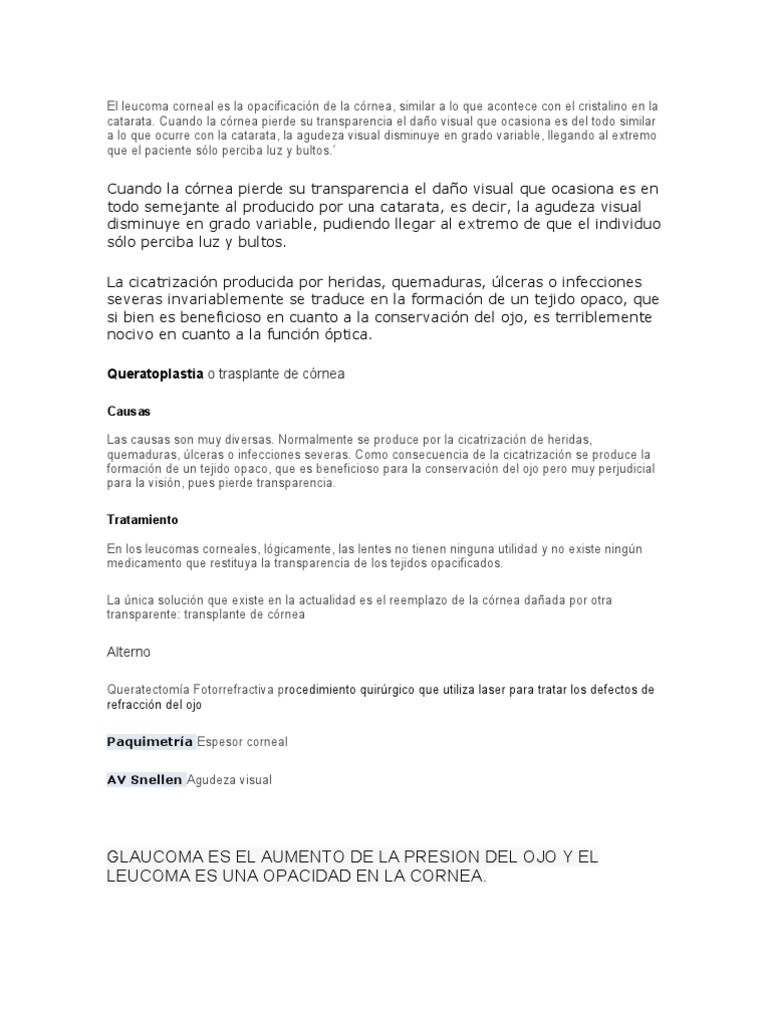 El leucoma corneal es la opacificación de la córnea, similar a lo que acontece con el cristalino en la catarata. Cuando la córnea pierde su transparencia el daño visual que ocasiona es del todo similar a lo que ocurre con la catarata, la agudeza visual disminuye en grado variable, llegando al extremo que el paciente sólo perciba luz y bultos.'

Cuando la córnea pierde su transparencia el daño visual que ocasiona es en todo semejante al producido por una catarata, es decir, la agudeza visual disminuye en grado variable, pudiendo llegar al extremo de que el individuo sólo perciba luz y bultos.

La cicatrización producida por heridas, quemaduras, úlceras o infecciones severas invariablemente se traduce en la formación de un tejido opaco, que si bien es beneficioso en cuanto a la conservación del ojo, es terriblemente nocivo en cuanto a la función óptica.

Queratoplastia o trasplante de córnea

Causas

Las causas son muy diversas. Normalmente se produce por la cicatrización de heridas, quemaduras, úlceras o infecciones severas. Como consecuencia de la cicatrización se produce la formación de un tejido opaco, que es beneficioso para la conservación del ojo pero muy perjudicial para la visión, pues pierde transparencia.

Tratamiento

En los leucomas corneales, lógicamente, las lentes no tienen ninguna utilidad y no existe ningún medicamento que restituya la transparencia de los tejidos opacificados.

La única solución que existe en la actualidad es el reemplazo de la córnea dañada por otra transparente: transplante de córnea

Alterno

Queratectomía Fotorrefractiva procedimiento quirúrgico que utiliza laser para tratar los defectos de refracción del ojo

Paquimetría Espesor corneal

AV Snellen Agudeza visual

GLAUCOMA ES EL AUMENTO DE LA PRESION DEL OJO Y EL LEUCOMA ES UNA OPACIDAD EN LA CORNEA.